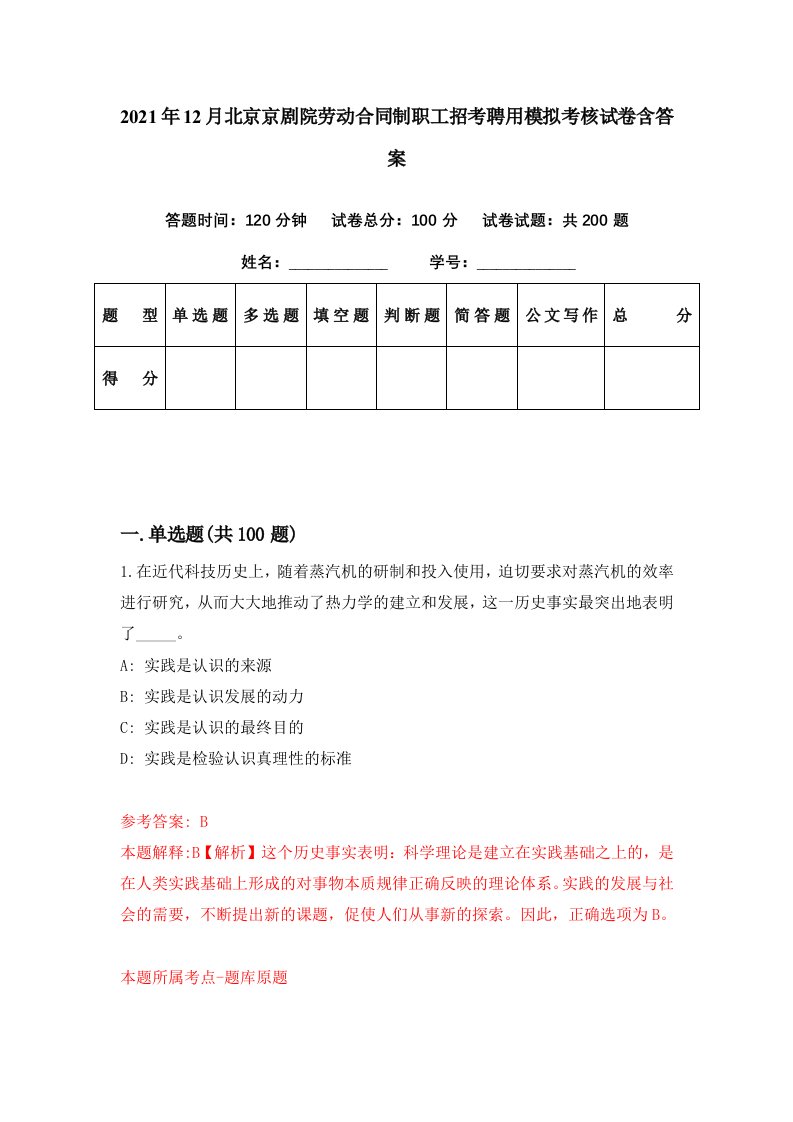 2021年12月北京京剧院劳动合同制职工招考聘用模拟考核试卷含答案

答题时间：120分钟　试卷总分：100分　试卷试题：共200题

姓名：____________　学号：____________

| 题　型 | 单选题 | 多选题 | 填空题 | 判断题 | 简答题 | 公文写作 | 总　分 |
|---|---|---|---|---|---|---|---|
| 得　分 | | | | | | | |

一.单选题(共100题)

1.在近代科技历史上，随着蒸汽机的研制和投入使用，迫切要求对蒸汽机的效率进行研究，从而大大地推动了热力学的建立和发展，这一历史事实最突出地表明了_____。

A: 实践是认识的来源

B: 实践是认识发展的动力

C: 实践是认识的最终目的

D: 实践是检验认识真理性的标准

参考答案: B

本题解释:B【解析】这个历史事实表明：科学理论是建立在实践基础之上的，是在人类实践基础上形成的对事物本质规律正确反映的理论体系。实践的发展与社会的需要，不断提出新的课题，促使人们从事新的探索。因此，正确选项为B。

本题所属考点-题库原题